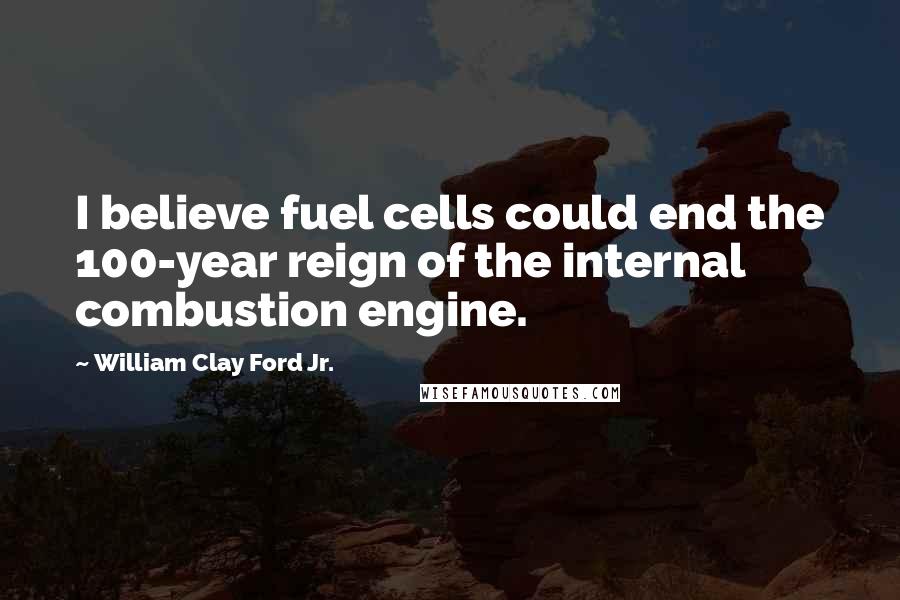 I believe fuel cells could end the 100-year reign of the internal combustion engine.

~ William Clay Ford Jr.

WISEFAMOUSQUOTES.COM